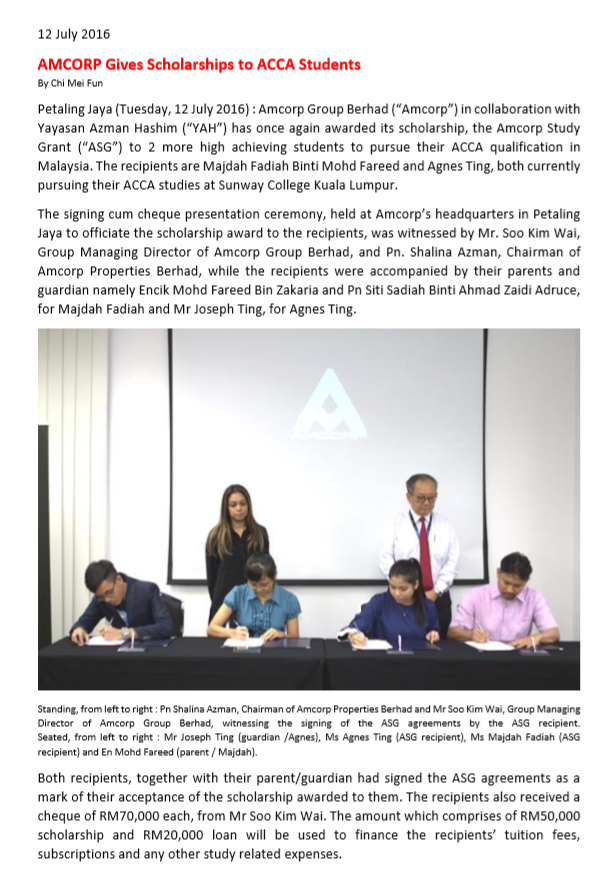 12 July 2016

AMCORP Gives Scholarships to ACCA Students

By Chi Mei Fun

Petaling Jaya (Tuesday, 12 July 2016) : Amcorp Group Berhad ("Amcorp") in collaboration with Yayasan Azman Hashim ("YAH") has once again awarded its scholarship, the Amcorp Study Grant ("ASG") to 2 more high achieving students to pursue their ACCA qualification in Malaysia. The recipients are Majdah Fadiah Binti Mohd Fareed and Agnes Ting, both currently pursuing their ACCA studies at Sunway College Kuala Lumpur.

The signing cum cheque presentation ceremony, held at Amcorp's headquarters in Petaling Jaya to officiate the scholarship award to the recipients, was witnessed by Mr. Soo Kim Wai, Group Managing Director of Amcorp Group Berhad, and Pn. Shalina Azman, Chairman of Amcorp Properties Berhad, while the recipients were accompanied by their parents and guardian namely Encik Mohd Fareed Bin Zakaria and Pn Siti Sadiah Binti Ahmad Zaidi Adruce, for Majdah Fadiah and Mr Joseph Ting, for Agnes Ting.

AMCORP

Standing, from left to right : Pn Shalina Azman, Chairman of Amcorp Properties Berhad and Mr Soo Kim Wai, Group Managing Director of Amcorp Group Berhad, witnessing the signing of the ASG agreements by the ASG recipient. Seated, from left to right : Mr Joseph Ting (guardian /Agnes), Ms Agnes Ting (ASG recipient), Ms Majdah Fadiah (ASG recipient) and En Mohd Fareed (parent / Majdah).

Both recipients, together with their parent/guardian had signed the ASG agreements as a mark of their acceptance of the scholarship awarded to them. The recipients also received a cheque of RM70,000 each, from Mr Soo Kim Wai. The amount which comprises of RM50,000 scholarship and RM20,000 loan will be used to finance the recipients' tuition fees, subscriptions and any other study related expenses.